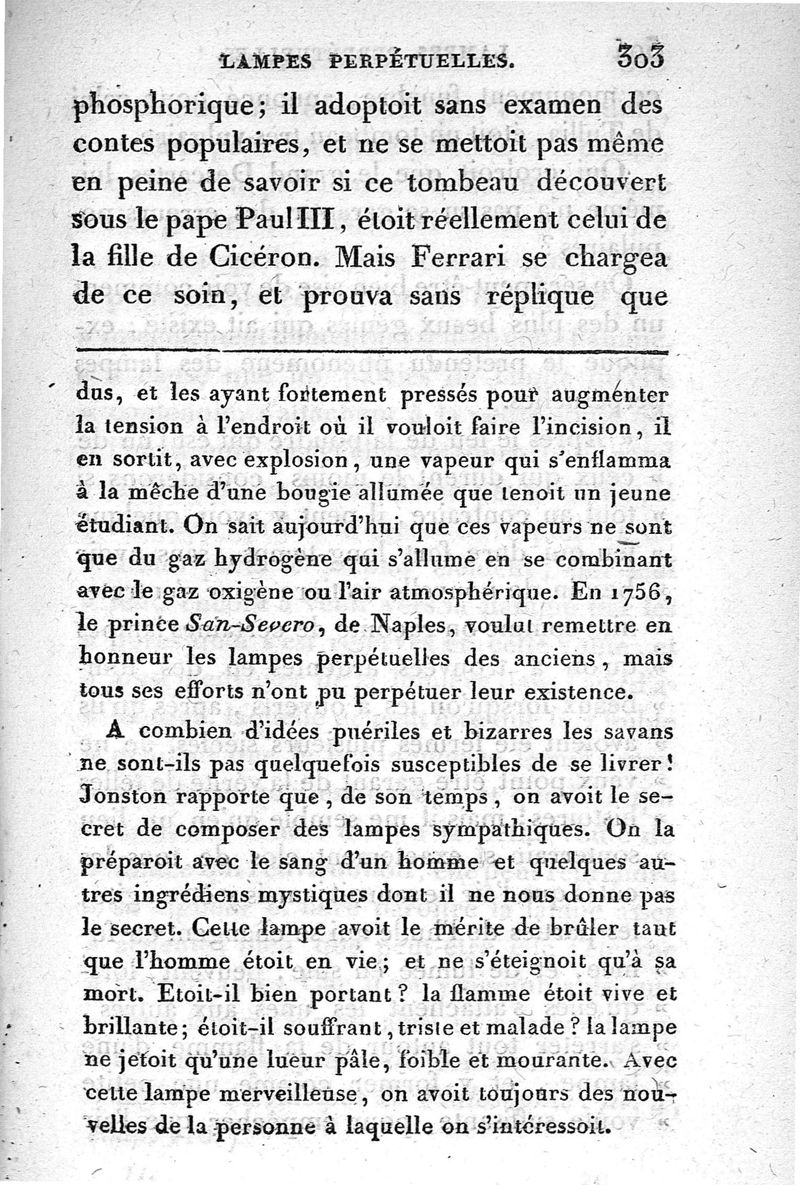 LAMPES PERPÉTUELLES. 303

phosphorique; il adoptoit sans examen des contes populaires, et ne se mettoit pas même en peine de savoir si ce tombeau découvert sous le pape Paul III, étoit réellement celui de la fille de Cicéron. Mais Ferrari se chargea de ce soin, et prouva sans réplique que

dus, et les ayant fortement pressés pour augmenter la tension à l'endroit où il vouloit faire l'incision, il en sortit, avec explosion, une vapeur qui s'enflamma à la mêche d'une bougie allumée que tenoit un jeune étudiant. On sait aujourd'hui que ces vapeurs ne sont que du gaz hydrogène qui s'allume en se combinant avec le gaz oxigène ou l'air atmosphérique. En 1756, le prince San-Severo, de Naples, voulut remettre en honneur les lampes perpétuelles des anciens, mais tous ses efforts n'ont pu perpétuer leur existence.

A combien d'idées puériles et bizarres les savans ne sont-ils pas quelquefois susceptibles de se livrer! Jonston rapporte que, de son temps, on avoit le secret de composer des lampes sympathiques. On la préparoit avec le sang d'un homme et quelques autres ingrédiens mystiques dont il ne nous donne pas le secret. Cette lampe avoit le mérite de brûler tant que l'homme étoit en vie; et ne s'éteignoit qu'à sa mort. Etoit-il bien portant? la flamme étoit vive et brillante; étoit-il souffrant, triste et malade? la lampe ne jetoit qu'une lueur pâle, foible et mourante. Avec cette lampe merveilleuse, on avoit toujours des nouvelles de la personne à laquelle on s'intéressoit.